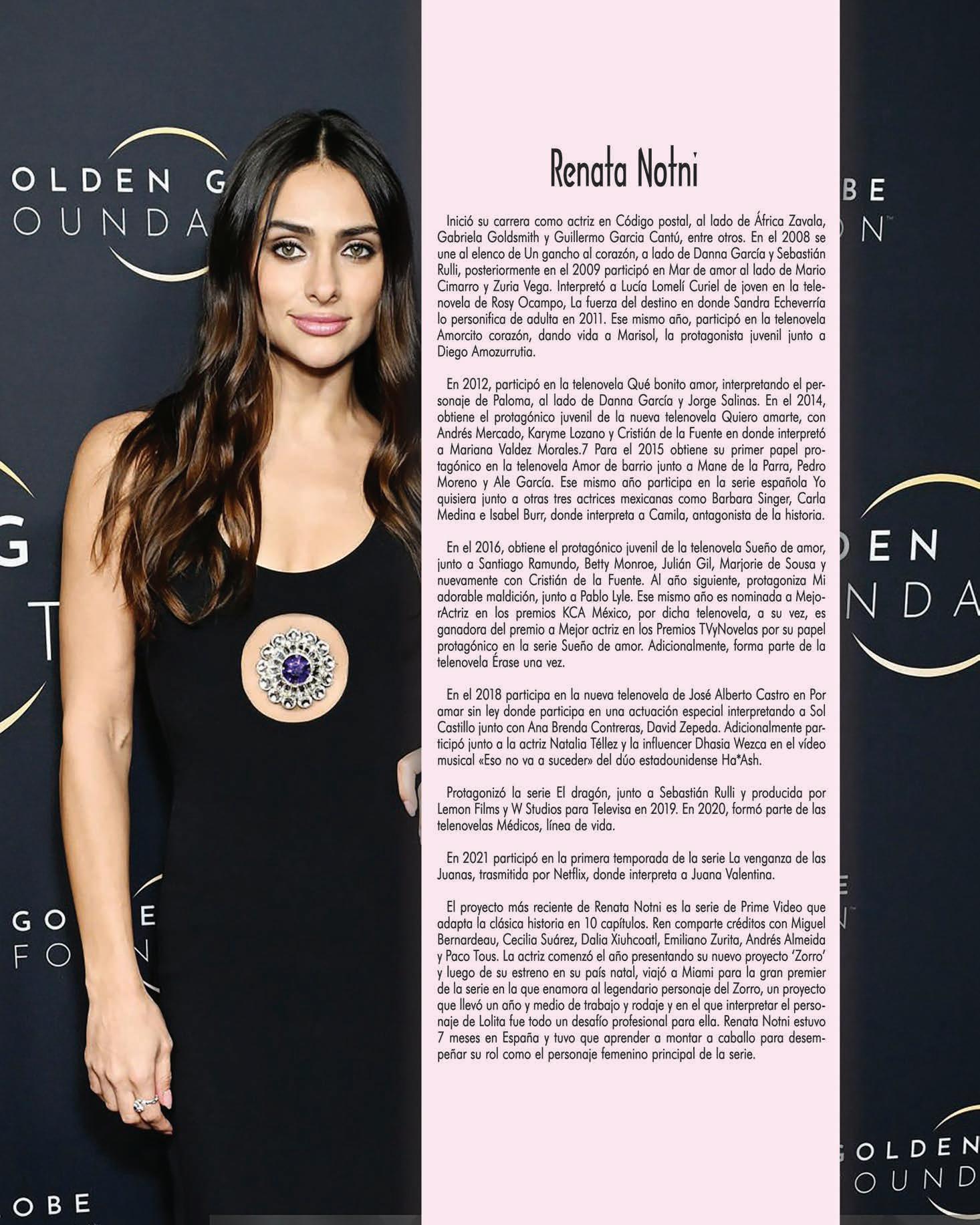 Renata Notni

Inició su carrera como actriz en Código postal, al lado de África Zavala, Gabriela Goldsmith y Guillermo Garcia Cantú, entre otros. En el 2008 se une al elenco de Un gancho al corazón, a lado de Danna García y Sebastián Rulli, posteriormente en el 2009 participó en Mar de amor al lado de Mario Cimarro y Zuria Vega. Interpretó a Lucía Lomelí Curiel de joven en la telenovela de Rosy Ocampo, La fuerza del destino en donde Sandra Echeverría lo personifica de adulta en 2011. Ese mismo año, participó en la telenovela Amorcito corazón, dando vida a Marisol, la protagonista juvenil junto a Diego Amozurrutia.

En 2012, participó en la telenovela Qué bonito amor, interpretando el personaje de Paloma, al lado de Danna García y Jorge Salinas. En el 2014, obtiene el protagónico juvenil de la nueva telenovela Quiero amarte, con Andrés Mercado, Karyme Lozano y Cristián de la Fuente en donde interpretó a Mariana Valdez Morales.7 Para el 2015 obtiene su primer papel protagónico en la telenovela Amor de barrio junto a Mane de la Parra, Pedro Moreno y Ale García. Ese mismo año participa en la serie española Yo quisiera junto a otras tres actrices mexicanas como Barbara Singer, Carla Medina e Isabel Burr, donde interpreta a Camila, antagonista de la historia.

En el 2016, obtiene el protagónico juvenil de la telenovela Sueño de amor, junto a Santiago Ramundo, Betty Monroe, Julián Gil, Marjorie de Sousa y nuevamente con Cristián de la Fuente. Al año siguiente, protagoniza Mi adorable maldición, junto a Pablo Lyle. Ese mismo año es nominada a MejorActriz en los premios KCA México, por dicha telenovela, a su vez, es ganadora del premio a Mejor actriz en los Premios TVyNovelas por su papel protagónico en la serie Sueño de amor. Adicionalmente, forma parte de la telenovela Érase una vez.

En el 2018 participa en la nueva telenovela de José Alberto Castro en Por amar sin ley donde participa en una actuación especial interpretando a Sol Castillo junto con Ana Brenda Contreras, David Zepeda. Adicionalmente participó junto a la actriz Natalia Téllez y la influencer Dhasia Wezca en el vídeo musical «Eso no va a suceder» del dúo estadounidense Ha*Ash.

Protagonizó la serie El dragón, junto a Sebastián Rulli y producida por Lemon Films y W Studios para Televisa en 2019. En 2020, formó parte de las telenovelas Médicos, línea de vida.

En 2021 participó en la primera temporada de la serie La venganza de las Juanas, trasmitida por Netflix, donde interpreta a Juana Valentina.

El proyecto más reciente de Renata Notni es la serie de Prime Video que adapta la clásica historia en 10 capítulos. Ren comparte créditos con Miguel Bernardeau, Cecilia Suárez, Dalia Xiuhcoatl, Emiliano Zurita, Andrés Almeida y Paco Tous. La actriz comenzó el año presentando su nuevo proyecto 'Zorro' y luego de su estreno en su país natal, viajó a Miami para la gran premier de la serie en la que enamora al legendario personaje del Zorro, un proyecto que llevó un año y medio de trabajo y rodaje y en el que interpretar el personaje de Lolita fue todo un desafío profesional para ella. Renata Notni estuvo 7 meses en España y tuvo que aprender a montar a caballo para desempeñar su rol como el personaje femenino principal de la serie.